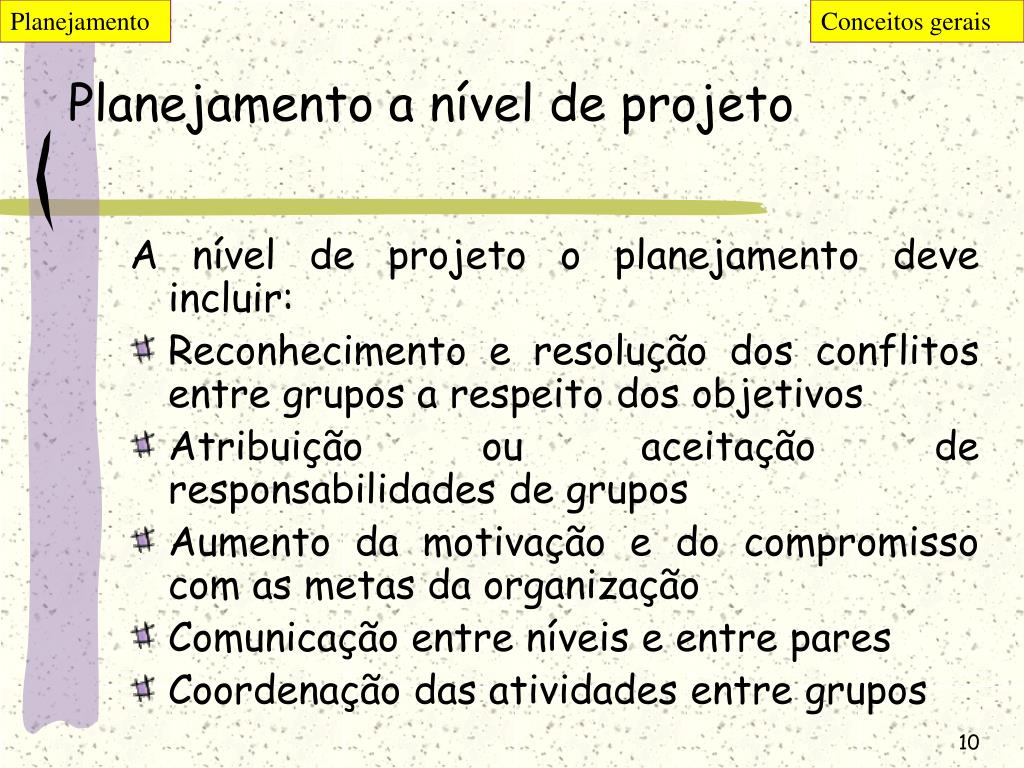 Planejamento

Conceitos gerais

Planejamento a nível de projeto

A nível de projeto o planejamento deve incluir:

Reconhecimento e resolução dos conflitos entre grupos a respeito dos objetivos

Atribuição ou aceitação de responsabilidades de grupos

Aumento da motivação e do compromisso com as metas da organização

Comunicação entre níveis e entre pares

Coordenação das atividades entre grupos

10